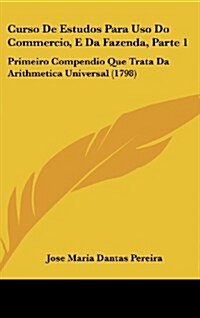 Curso De Estudos Para Uso Do Commercio, E Da Fazenda, Parte 1

Primeiro Compendio Que Trata Da Arithmetica Universal (1798)

Jose Maria Dantas Pereira